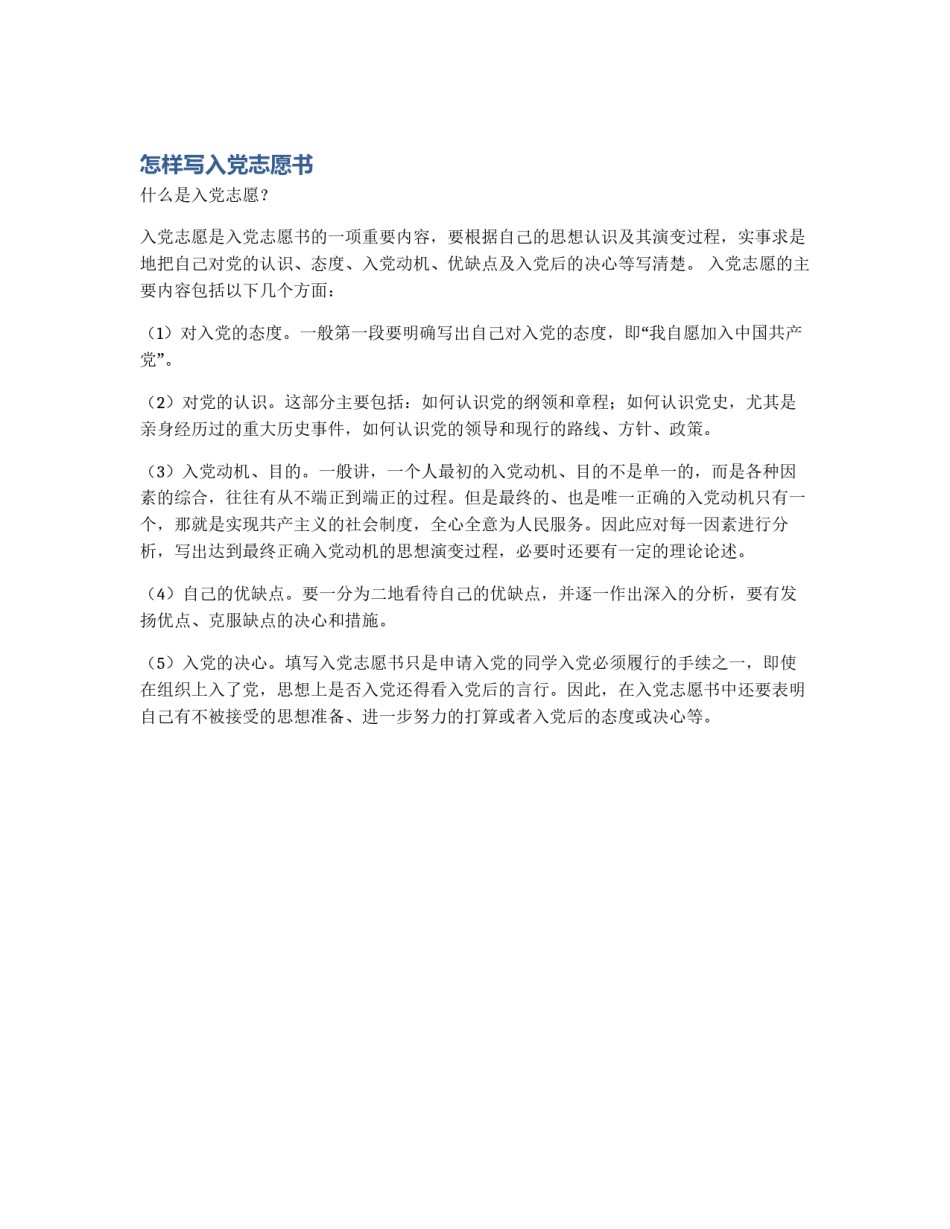 怎样写入党志愿书

什么是入党志愿?

入党志愿是入党志愿书的一项重要内容，要根据自己的思想认识及其演变过程，实事求是地把自己对党的认识、态度、入党动机、优缺点及入党后的决心等写清楚。 入党志愿的主要内容包括以下几个方面：

（1）对入党的态度。一般第一段要明确写出自己对入党的态度，即“我自愿加入中国共产党”。

（2）对党的认识。这部分主要包括：如何认识党的纲领和章程；如何认识党史，尤其是亲身经历过的重大历史事件，如何认识党的领导和现行的路线、方针、政策。

（3）入党动机、目的。一般讲，一个人最初的入党动机、目的不是单一的，而是各种因素的综合，往往有从不端正到端正的过程。但是最终的、也是唯一正确的入党动机只有一个，那就是实现共产主义的社会制度，全心全意为人民服务。因此应对每一因素进行分析，写出达到最终正确入党动机的思想演变过程，必要时还要有一定的理论论述。

（4）自己的优缺点。要一分为二地看待自己的优缺点，并逐一作出深入的分析，要有发扬优点、克服缺点的决心和措施。

（5）入党的决心。填写入党志愿书只是申请入党的同学入党必须履行的手续之一，即使在组织上入了党，思想上是否入党还得看入党后的言行。因此，在入党志愿书中还要表明自己有不被接受的思想准备、进一步努力的打算或者入党后的态度或决心等。